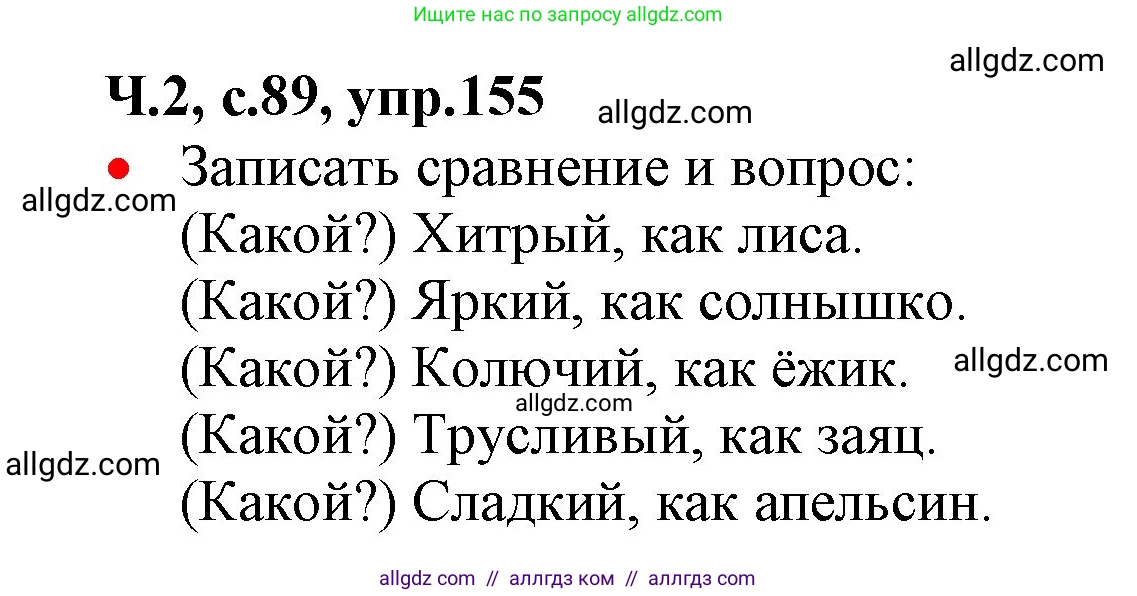 Ищите нас по запросу allgdz.com

allgdz.com

Ч.2, с.89, упр.155

allgdz.com

Записать сравнение и вопрос:

allgdz.com

(Какой?) Хитрый, как лиса.
(Какой?) Яркий, как солнышко.
(Какой?) Колючий, как ёжик.

allgdz.com

allgdz.com

(Какой?) Трусливый, как заяц.

allgdz.com

(Какой?) Сладкий, как апельсин.

allgdz com // аллгдз ком // аллгдз com